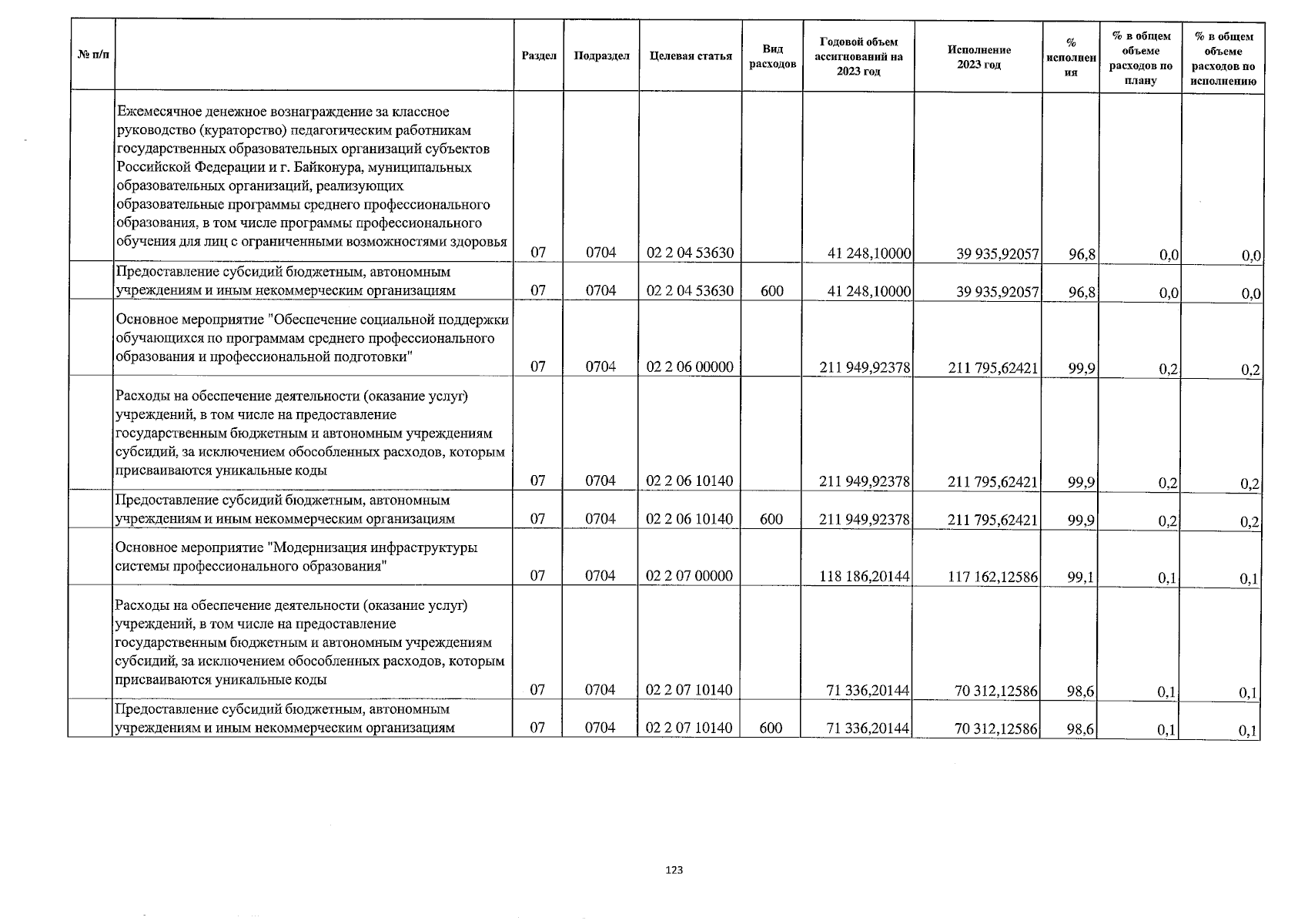 | № п/п | | Раздел | Подраздел | Целевая статья | Вид расходов | Годовой объем ассигнований на 2023 год | Исполнение 2023 год | % исполнения | % в общем объеме расходов по плану | % в общем объеме расходов по исполнению |
|---|---|---|---|---|---|---|---|---|---|---|
| | Ежемесячное денежное вознаграждение за классное руководство (кураторство) педагогическим работникам государственных образовательных организаций субъектов Российской Федерации и г. Байконура, муниципальных образовательных организаций, реализующих образовательные программы среднего профессионального образования, в том числе программы профессионального обучения для лиц с ограниченными возможностями здоровья | 07 | 0704 | 02 2 04 53630 | | 41 248,10000 | 39 935,92057 | 96,8 | 0,0 | 0,0 |
| | Предоставление субсидий бюджетным, автономным учреждениям и иным некоммерческим организациям | 07 | 0704 | 02 2 04 53630 | 600 | 41 248,10000 | 39 935,92057 | 96,8 | 0,0 | 0,0 |
| | Основное мероприятие "Обеспечение социальной поддержки обучающихся по программам среднего профессионального образования и профессиональной подготовки" | 07 | 0704 | 02 2 06 00000 | | 211 949,92378 | 211 795,62421 | 99,9 | 0,2 | 0,2 |
| | Расходы на обеспечение деятельности (оказание услуг) учреждений, в том числе на предоставление государственным бюджетным и автономным учреждениям субсидий, за исключением обособленных расходов, которым присваиваются уникальные коды | 07 | 0704 | 02 2 06 10140 | | 211 949,92378 | 211 795,62421 | 99,9 | 0,2 | 0,2 |
| | Предоставление субсидий бюджетным, автономным учреждениям и иным некоммерческим организациям | 07 | 0704 | 02 2 06 10140 | 600 | 211 949,92378 | 211 795,62421 | 99,9 | 0,2 | 0,2 |
| | Основное мероприятие "Модернизация инфраструктуры системы профессионального образования" | 07 | 0704 | 02 2 07 00000 | | 118 186,20144 | 117 162,12586 | 99,1 | 0,1 | 0,1 |
| | Расходы на обеспечение деятельности (оказание услуг) учреждений, в том числе на предоставление государственным бюджетным и автономным учреждениям субсидий, за исключением обособленных расходов, которым присваиваются уникальные коды | 07 | 0704 | 02 2 07 10140 | | 71 336,20144 | 70 312,12586 | 98,6 | 0,1 | 0,1 |
| | Предоставление субсидий бюджетным, автономным учреждениям и иным некоммерческим организациям | 07 | 0704 | 02 2 07 10140 | 600 | 71 336,20144 | 70 312,12586 | 98,6 | 0,1 | 0,1 |

123